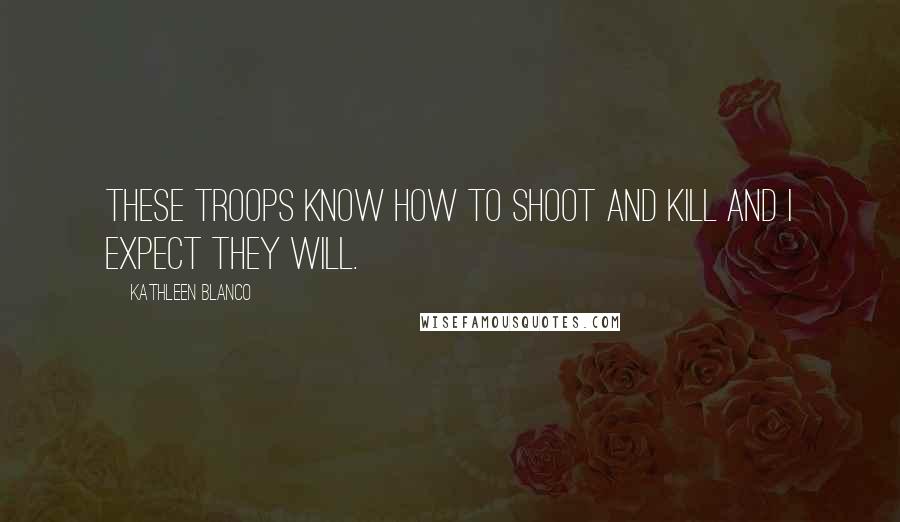 THESE TROOPS KNOW HOW TO SHOOT AND KILL AND I EXPECT THEY WILL.

KATHLEEN BLANCO

WISEFAMOUSQUOTES.COM